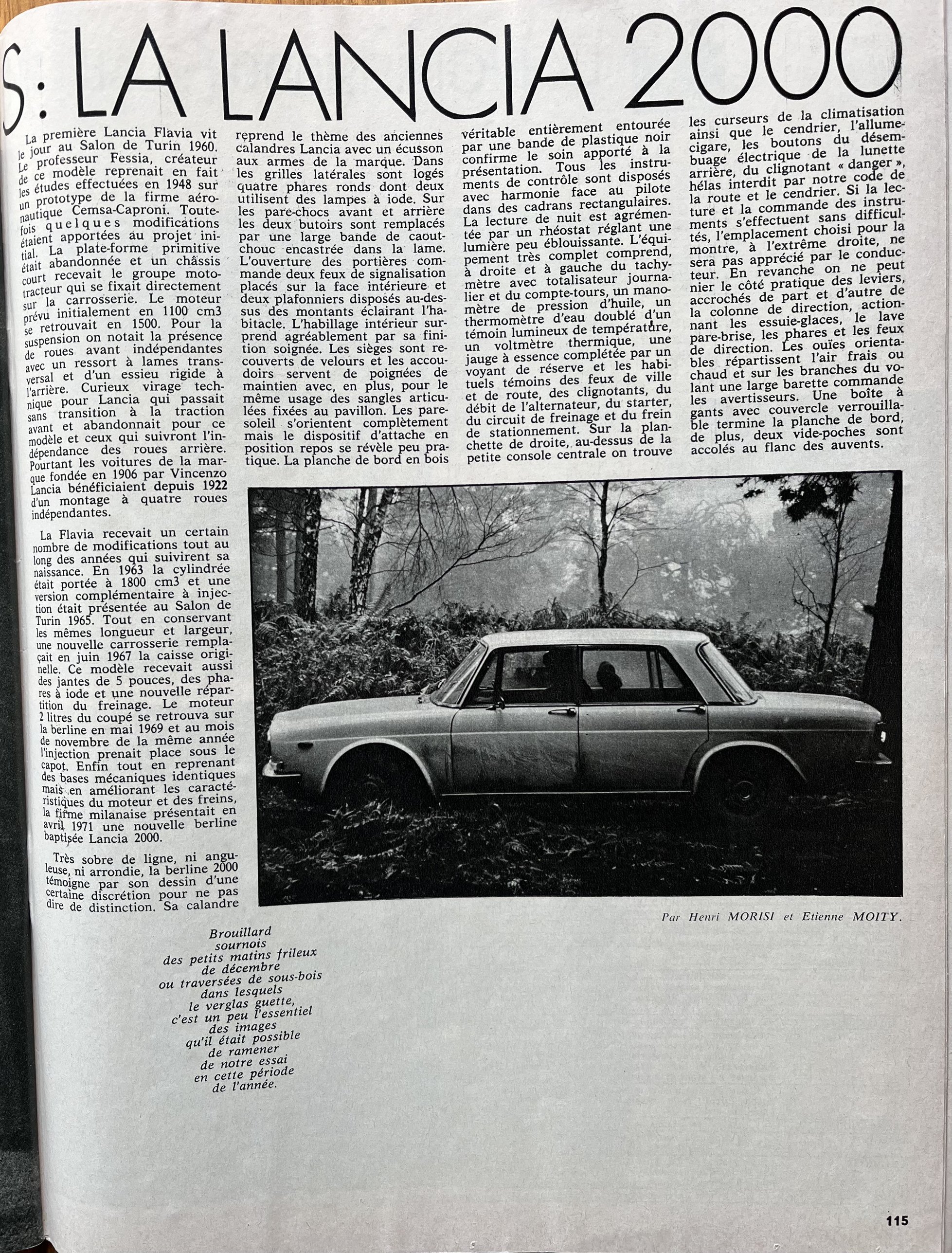 S : LA LANCIA 2000

La première Lancia Flavia vit le jour au Salon de Turin 1960. Le professeur Fessia, créateur de ce modèle reprenait en fait les études effectuées en 1948 sur un prototype de la firme aéronautique Cemsa-Caproni. Toutefois quelques modifications étaient apportées au projet initial. La plate-forme primitive était abandonnée et un châssis court recevait le groupe mototracteur qui se fixait directement sur la carrosserie. Le moteur prévu initialement en 1100 cm3 se retrouvait en 1500. Pour la suspension on notait la présence de roues avant indépendantes avec un ressort à lames transversal et d'un essieu rigide à l'arrière. Curieux virage technique pour Lancia qui passait sans transition à la traction avant et abandonnait pour ce modèle et ceux qui suivront l'indépendance des roues arrière. Pourtant les voitures de la marque fondée en 1906 par Vincenzo Lancia bénéficiaient depuis 1922 d'un montage à quatre roues indépendantes.

La Flavia recevait un certain nombre de modifications tout au long des années qui suivirent sa naissance. En 1963 la cylindrée était portée à 1800 cm3 et une version complémentaire à injection était présentée au Salon de Turin 1965. Tout en conservant les mêmes longueur et largeur, une nouvelle carrosserie remplaçait en juin 1967 la caisse originelle. Ce modèle recevait aussi des jantes de 5 pouces, des phares à iode et une nouvelle répartition du freinage. Le moteur 2 litres du coupé se retrouva sur la berline en mai 1969 et au mois de novembre de la même année l'injection prenait place sous le capot. Enfin tout en reprenant des bases mécaniques identiques mais en améliorant les caractéristiques du moteur et des freins, la firme milanaise présentait en avril 1971 une nouvelle berline baptisée Lancia 2000.

Très sobre de ligne, ni anguleuse, ni arrondie, la berline 2000 témoigne par son dessin d'une certaine discrétion pour ne pas dire de distinction. Sa calandre reprend le thème des anciennes calandres Lancia avec un écusson aux armes de la marque. Dans les grilles latérales sont logés quatre phares ronds dont deux utilisent des lampes à iode. Sur les pare-chocs avant et arrière les deux butoirs sont remplacés par une large bande de caoutchouc encastrée dans la lame. L'ouverture des portières commande deux feux de signalisation placés sur la face intérieure et deux plafonniers disposés au-dessus des montants éclairant l'habitacle. L'habillage intérieur surprend agréablement par sa finition soignée. Les sièges sont recouverts de velours et les accoudoirs servent de poignées de maintien avec, en plus, pour le même usage des sangles articulées fixées au pavillon. Les pare-soleil s'orientent complètement mais le dispositif d'attache en position repos se révèle peu pratique. La planche de bord en bois véritable entièrement entourée par une bande de plastique noir confirme le soin apporté à la présentation. Tous les instruments de contrôle sont disposés avec harmonie face au pilote dans des cadrans rectangulaires. La lecture de nuit est agrémentée par un rhéostat réglant une lumière peu éblouissante. L'équipement très complet comprend, à droite et à gauche du tachymètre avec totalisateur journalier et du compte-tours, un manomètre de pression d'huile, un thermomètre d'eau doublé d'un témoin lumineux de température, un voltmètre thermique, une jauge à essence complétée par un voyant de réserve et les habituels témoins des feux de ville et de route, des clignotants, du débit de l'alternateur, du starter, du circuit de freinage et du frein de stationnement. Sur la planchette de droite, au-dessus de la petite console centrale on trouve les curseurs de la climatisation ainsi que le cendrier, l'allume-cigare, les boutons du désembuage électrique de la lunette arrière, du clignotant « danger », hélas interdit par notre code de la route et le cendrier. Si la lecture et la commande des instruments s'effectuent sans difficultés, l'emplacement choisi pour la montre, à l'extrême droite, ne sera pas apprécié par le conducteur. En revanche on ne peut nier le côté pratique des leviers, accrochés de part et d'autre de la colonne de direction, actionnant les essuie-glaces, le lave pare-brise, les phares et les feux de direction. Les ouïes orientables répartissent l'air frais ou chaud et sur les branches du volant une large barette commande les avertisseurs. Une boîte à gants avec couvercle verrouillable termine la planche de bord, de plus, deux vide-poches sont accolés au flanc des auvents.

Par Henri MORISI et Etienne MOITY.

Brouillard sournois des petits matins frileux de décembre ou traversées de sous-bois dans lesquels le verglas guette, c'est un peu l'essentiel des images qu'il était possible de ramener de notre essai en cette période de l'année.

115